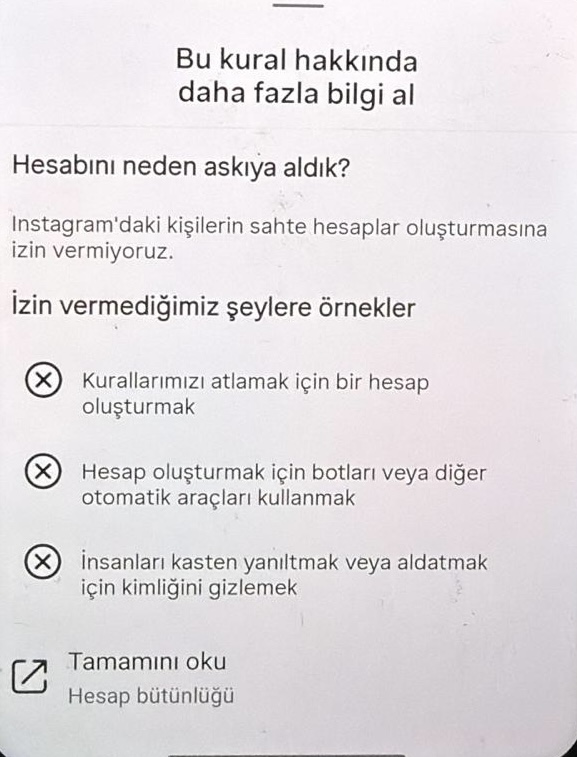 Bu kural hakkında daha fazla bilgi al

Hesabını neden askıya aldık?

Instagram'daki kişilerin sahte hesaplar oluşturmasına izin vermiyoruz.

İzin vermediğimiz şeylere örnekler

Kurallarımızı atlamak için bir hesap oluşturmak

Hesap oluşturmak için botları veya diğer otomatik araçları kullanmak

İnsanları kasten yanıltmak veya aldatmak için kimliğini gizlemek

Tamamını oku
Hesap bütünlüğü